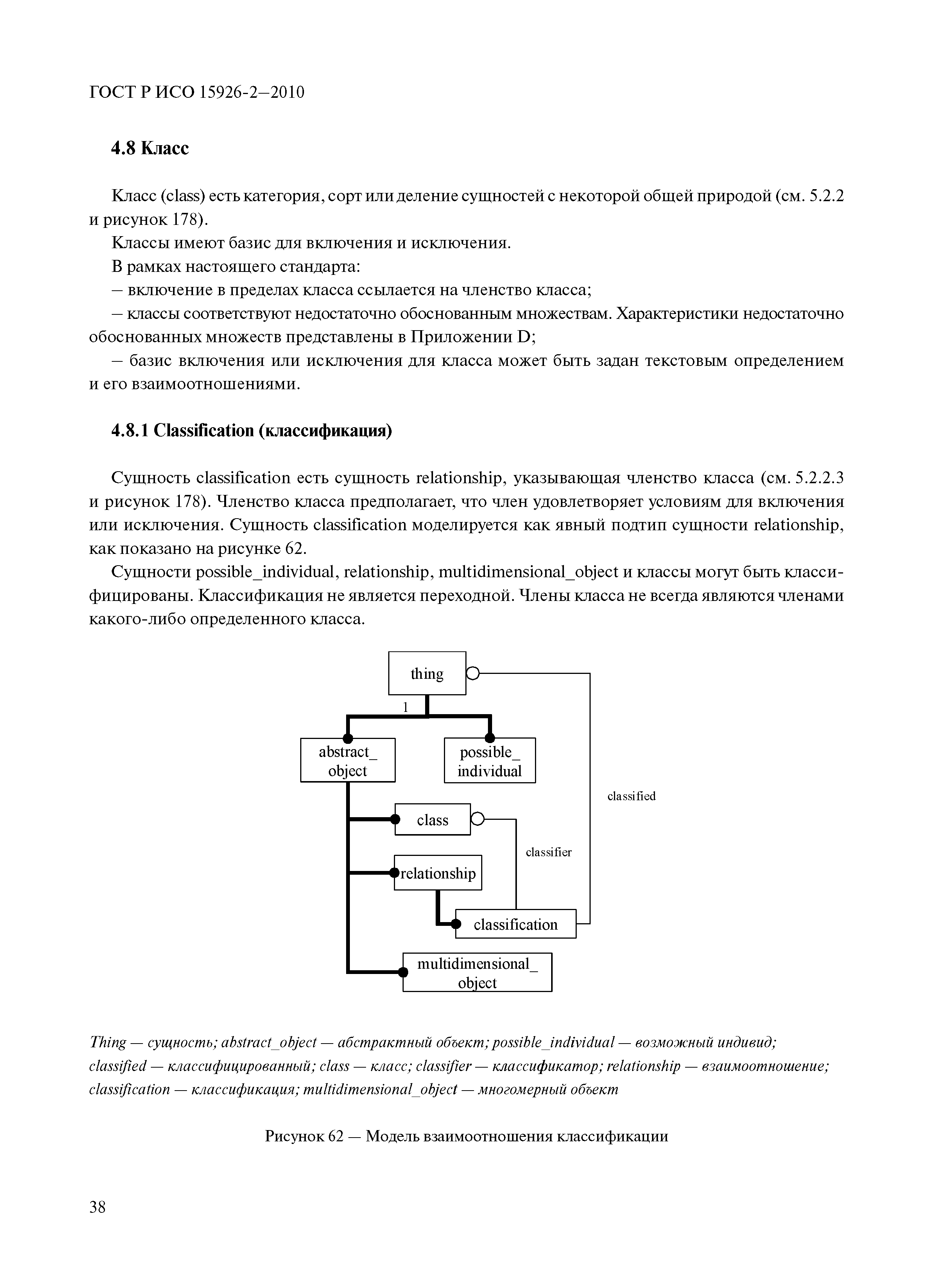 ГОСТ Р ИСО 15926-2–2010

4.8 Класс

Класс (class) есть категория, сорт или деление сущностей с некоторой общей природой (см. 5.2.2 и рисунок 178).

Классы имеют базис для включения и исключения.

В рамках настоящего стандарта:

– включение в пределах класса ссылается на членство класса;

– классы соответствуют недостаточно обоснованным множествам. Характеристики недостаточно обоснованных множеств представлены в Приложении D;

– базис включения или исключения для класса может быть задан текстовым определением и его взаимоотношениями.

4.8.1 Classification (классификация)

Сущность classification есть сущность relationship, указывающая членство класса (см. 5.2.2.3 и рисунок 178). Членство класса предполагает, что член удовлетворяет условиям для включения или исключения. Сущность classification моделируется как явный подтип сущности relationship, как показано на рисунке 62.

Сущности possible_individual, relationship, multidimensional_object и классы могут быть классифицированы. Классификация не является переходной. Члены класса не всегда являются членами какого-либо определенного класса.

thing
1
abstract_ object
possible_ individual
classified
class
classifier
relationship
classification
multidimensional_ object

Thing — сущность; abstract_object — абстрактный объект; possible_individual — возможный индивид; classified — классифицированный; class — класс; classifier — классификатор; relationship — взаимоотношение; classification — классификация; multidimensional_object — многомерный объект

Рисунок 62 — Модель взаимоотношения классификации

38